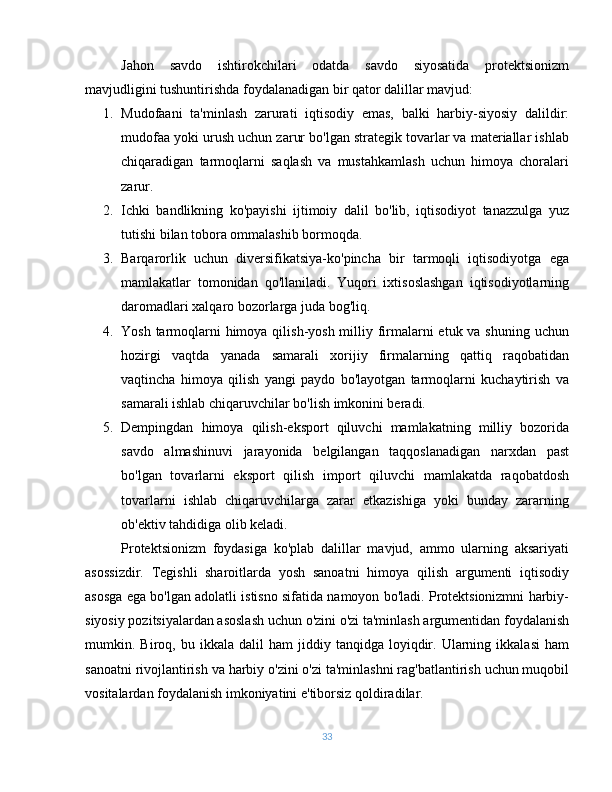 Jahon savdo ishtirokchilari odatda savdo siyosatida protektsionizm mavjudligini tushuntirishda foydalanadigan bir qator dalillar mavjud:

1. Mudofaani ta'minlash zarurati iqtisodiy emas, balki harbiy-siyosiy dalildir: mudofaa yoki urush uchun zarur bo'lgan strategik tovarlar va materiallar ishlab chiqaradigan tarmoqlarni saqlash va mustahkamlash uchun himoya choralari zarur.

2. Ichki bandlikning ko'payishi ijtimoiy dalil bo'lib, iqtisodiyot tanazzulga yuz tutishi bilan tobora ommalashib bormoqda.

3. Barqarorlik uchun diversifikatsiya-ko'pincha bir tarmoqli iqtisodiyotga ega mamlakatlar tomonidan qo'llaniladi. Yuqori ixtisoslashgan iqtisodiyotlarning daromadlari xalqaro bozorlarga juda bog'liq.

4. Yosh tarmoqlarni himoya qilish-yosh milliy firmalarni etuk va shuning uchun hozirgi vaqtda yanada samarali xorijiy firmalarning qattiq raqobatidan vaqtincha himoya qilish yangi paydo bo'layotgan tarmoqlarni kuchaytirish va samarali ishlab chiqaruvchilar bo'lish imkonini beradi.

5. Dempingdan himoya qilish-eksport qiluvchi mamlakatning milliy bozorida savdo almashinuvi jarayonida belgilangan taqqoslanadigan narxdan past bo'lgan tovarlarni eksport qilish import qiluvchi mamlakatda raqobatdosh tovarlarni ishlab chiqaruvchilarga zarar etkazishiga yoki bunday zararning ob'ektiv tahdidiga olib keladi.

Protektsionizm foydasiga ko'plab dalillar mavjud, ammo ularning aksariyati asossizdir. Tegishli sharoitlarda yosh sanoatni himoya qilish argumenti iqtisodiy asosga ega bo'lgan adolatli istisno sifatida namoyon bo'ladi. Protektsionizmni harbiy-siyosiy pozitsiyalardan asoslash uchun o'zini o'zi ta'minlash argumentidan foydalanish mumkin. Biroq, bu ikkala dalil ham jiddiy tanqidga loyiqdir. Ularning ikkalasi ham sanoatni rivojlantirish va harbiy o'zini o'zi ta'minlashni rag'batlantirish uchun muqobil vositalardan foydalanish imkoniyatini e'tiborsiz qoldiradilar.

33